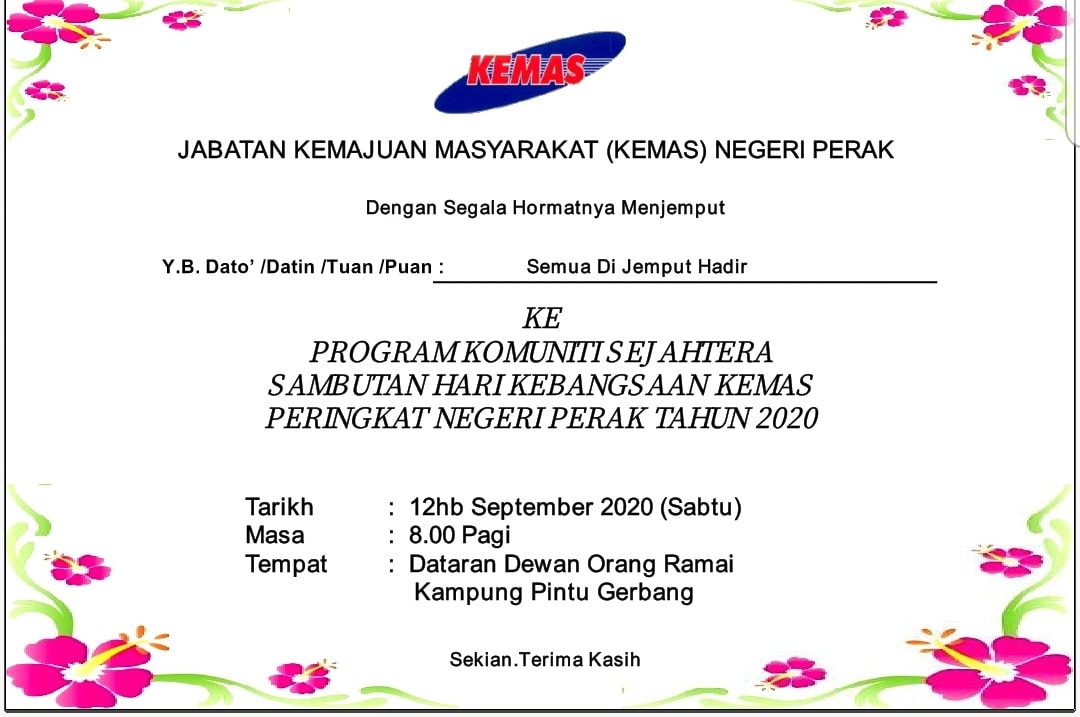 KEMAS

JABATAN KEMAJUAN MASYARAKAT (KEMAS) NEGERI PERAK

Dengan Segala Hormatnya Menjemput

Y.B. Dato' /Datin /Tuan /Puan : Semua Di Jemput Hadir

KE
PROGRAM KOMUNITI SEJAHTERA
SAMBUTAN HARI KEBANGSAAN KEMAS
PERINGKAT NEGERI PERAK TAHUN 2020

Tarikh : 12hb September 2020 (Sabtu)
Masa : 8.00 Pagi
Tempat : Dataran Dewan Orang Ramai
Kampung Pintu Gerbang

Sekian.Terima Kasih